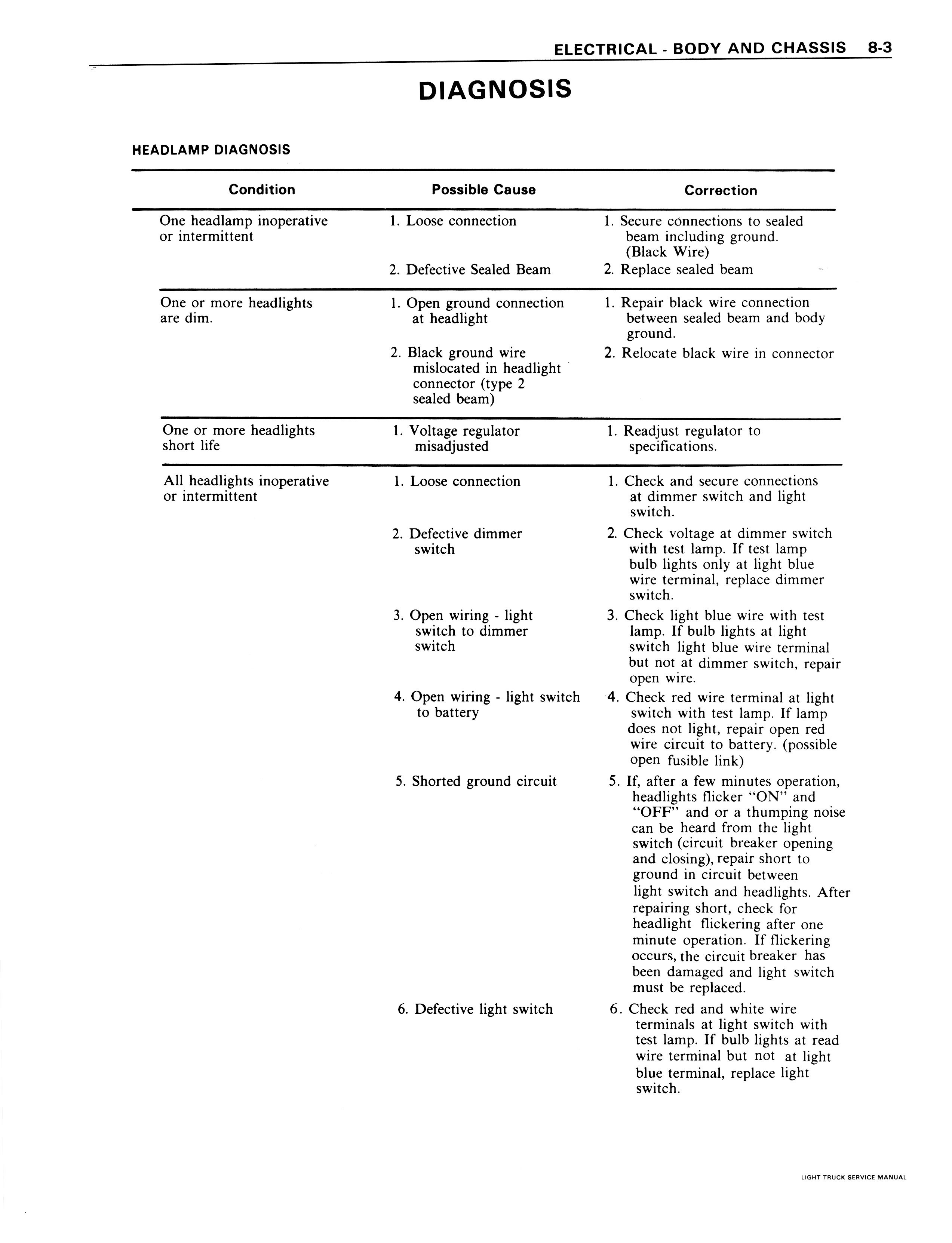 ELECTRICAL - BODY AND CHASSIS 8-3

DIAGNOSIS

HEADLAMP DIAGNOSIS

| Condition | Possible Cause | Correction |
|---|---|---|
| One headlamp inoperative or intermittent | 1. Loose connection | 1. Secure connections to sealed beam including ground. (Black Wire) |
| | 2. Defective Sealed Beam | 2. Replace sealed beam |
| One or more headlights are dim. | 1. Open ground connection at headlight | 1. Repair black wire connection between sealed beam and body ground. |
| | 2. Black ground wire mislocated in headlight connector (type 2 sealed beam) | 2. Relocate black wire in connector |
| One or more headlights short life | 1. Voltage regulator misadjusted | 1. Readjust regulator to specifications. |
| All headlights inoperative or intermittent | 1. Loose connection | 1. Check and secure connections at dimmer switch and light switch. |
| | 2. Defective dimmer switch | 2. Check voltage at dimmer switch with test lamp. If test lamp bulb lights only at light blue wire terminal, replace dimmer switch. |
| | 3. Open wiring - light switch to dimmer switch | 3. Check light blue wire with test lamp. If bulb lights at light switch light blue wire terminal but not at dimmer switch, repair open wire. |
| | 4. Open wiring - light switch to battery | 4. Check red wire terminal at light switch with test lamp. If lamp does not light, repair open red wire circuit to battery. (possible open fusible link) |
| | 5. Shorted ground circuit | 5. If, after a few minutes operation, headlights flicker "ON" and "OFF" and or a thumping noise can be heard from the light switch (circuit breaker opening and closing), repair short to ground in circuit between light switch and headlights. After repairing short, check for headlight flickering after one minute operation. If flickering occurs, the circuit breaker has been damaged and light switch must be replaced. |
| | 6. Defective light switch | 6. Check red and white wire terminals at light switch with test lamp. If bulb lights at read wire terminal but not at light blue terminal, replace light switch. |

LIGHT TRUCK SERVICE MANUAL